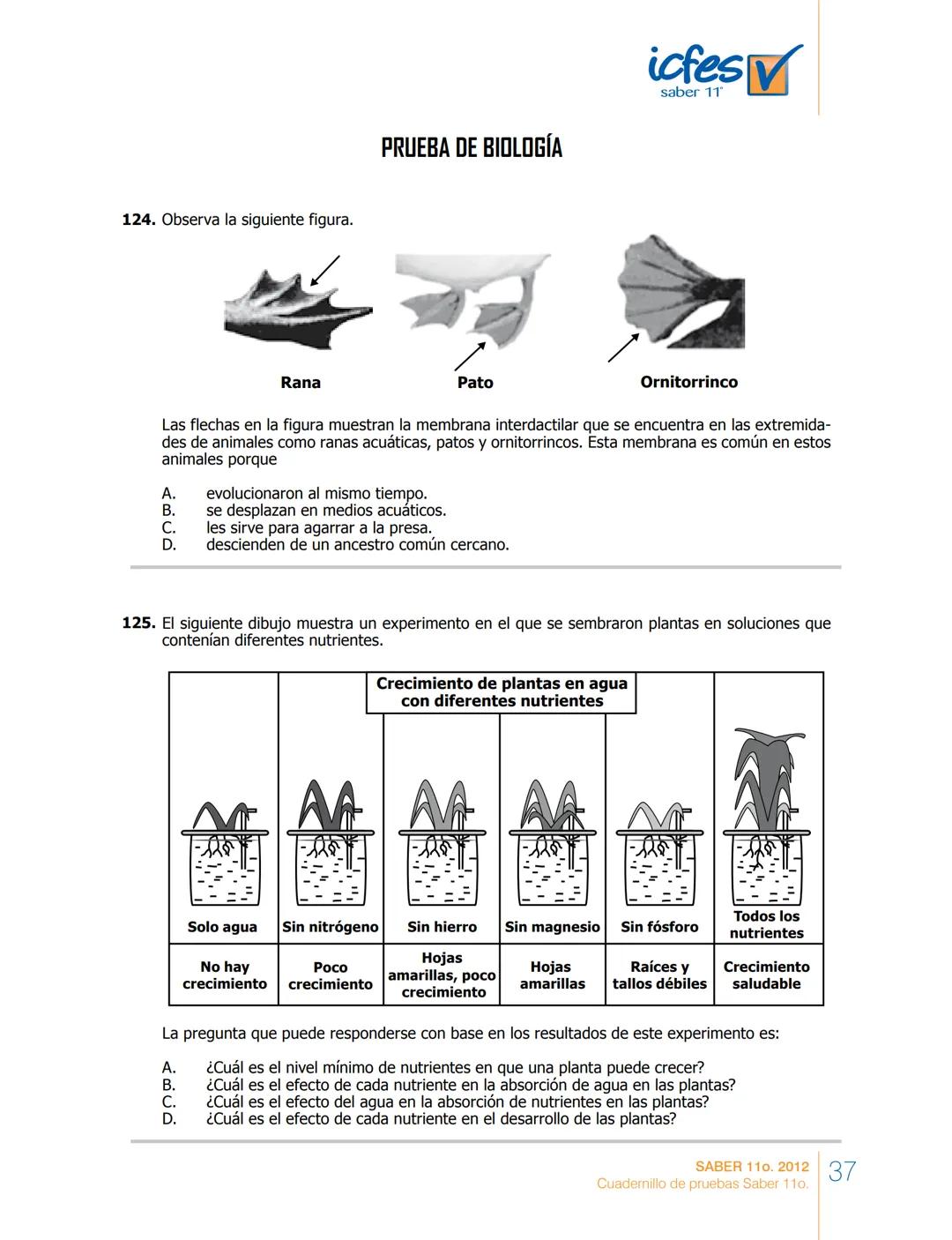 icfes saber 11°

PRUEBA DE BIOLOGÍA

124. Observa la siguiente figura.

Rana Pato Ornitorrinco

Las flechas en la figura muestran la membrana interdactilar que se encuentra en las extremidades de animales como ranas acuáticas, patos y ornitorrincos. Esta membrana es común en estos animales porque

A. evolucionaron al mismo tiempo.
B. se desplazan en medios acuáticos.
C. les sirve para agarrar a la presa.
D. descienden de un ancestro común cercano.

125. El siguiente dibujo muestra un experimento en el que se sembraron plantas en soluciones que contenían diferentes nutrientes.

Crecimiento de plantas en agua con diferentes nutrientes

| Solo agua | Sin nitrógeno | Sin hierro | Sin magnesio | Sin fósforo | Todos los nutrientes |
|---|---|---|---|---|---|
| No hay crecimiento | Poco crecimiento | Hojas amarillas, poco crecimiento | Hojas amarillas | Raíces y tallos débiles | Crecimiento saludable |

La pregunta que puede responderse con base en los resultados de este experimento es:

A. ¿Cuál es el nivel mínimo de nutrientes en que una planta puede crecer?
B. ¿Cuál es el efecto de cada nutriente en la absorción de agua en las plantas?
C. ¿Cuál es el efecto del agua en la absorción de nutrientes en las plantas?
D. ¿Cuál es el efecto de cada nutriente en el desarrollo de las plantas?

SABER 11o. 2012
Cuadernillo de pruebas Saber 11o.
37